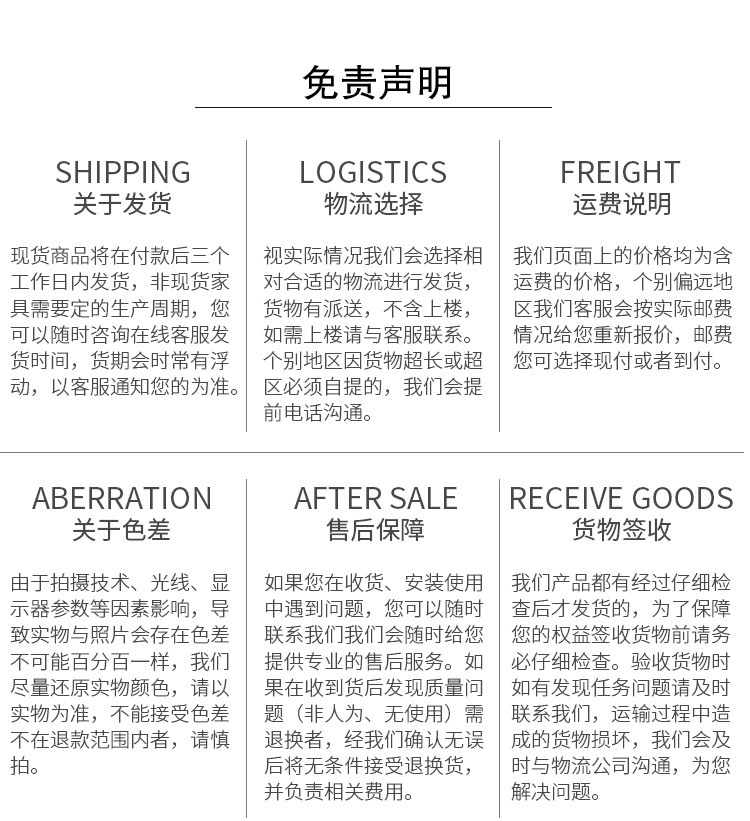 免责声明

SHIPPING
关于发货

现货商品将在付款后三个工作日内发货，非现货家具需要定的生产周期，您可以随时咨询在线客服发货时间，货期会时常有浮动，以客服通知您的为准。

LOGISTICS
物流选择

视实际情况我们会选择相对合适的物流进行发货，货物有派送，不含上楼，如需上楼请与客服联系。个别地区因货物超长或超区必须自提的，我们会提前电话沟通。

FREIGHT
运费说明

我们页面上的价格均为含运费的价格，个别偏远地区我们客服会按实际邮费情况给您重新报价，邮费您可选择现付或者到付。

ABERRATION
关于色差

由于拍摄技术、光线、显示器参数等因素影响，导致实物与照片会存在色差不可能百分百一样，我们尽量还原实物颜色，请以实物为准，不能接受色差不在退款范围内者，请慎拍。

AFTER SALE
售后保障

如果您在收货、安装使用中遇到问题，您可以随时联系我们我们会随时给您提供专业的售后服务。如果在收到货后发现质量问题（非人为、无使用）需退换者，经我们确认无误后将无条件接受退换货，并负责相关费用。

RECEIVE GOODS
货物签收

我们产品都有经过仔细检查后才发货的，为了保障您的权益签收货物前请务必仔细检查。验收货物时如有发现任务问题请及时联系我们，运输过程中造成的货物损坏，我们会及时与物流公司沟通，为您解决问题。